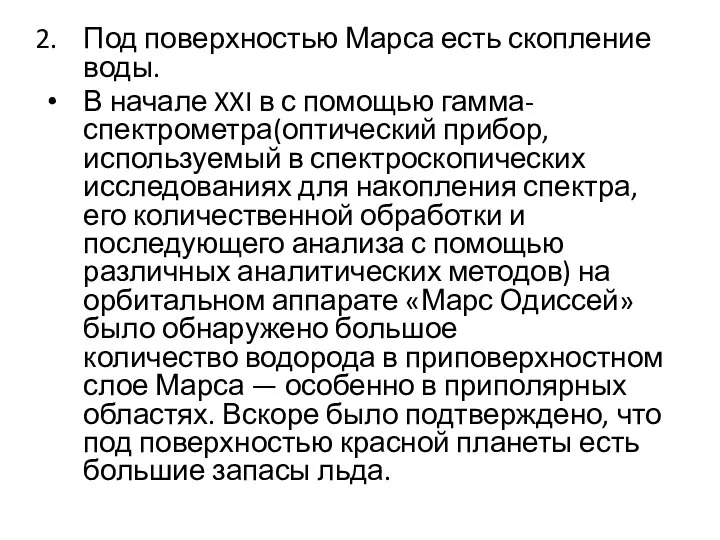 2. Под поверхностью Марса есть скопление воды.

• В начале XXI в с помощью гамма-спектрометра(оптический прибор, используемый в спектроскопических исследованиях для накопления спектра, его количественной обработки и последующего анализа с помощью различных аналитических методов) на орбитальном аппарате «Марс Одиссей» было обнаружено большое количество водорода в приповерхностном слое Марса — особенно в приполярных областях. Вскоре было подтверждено, что под поверхностью красной планеты есть большие запасы льда.